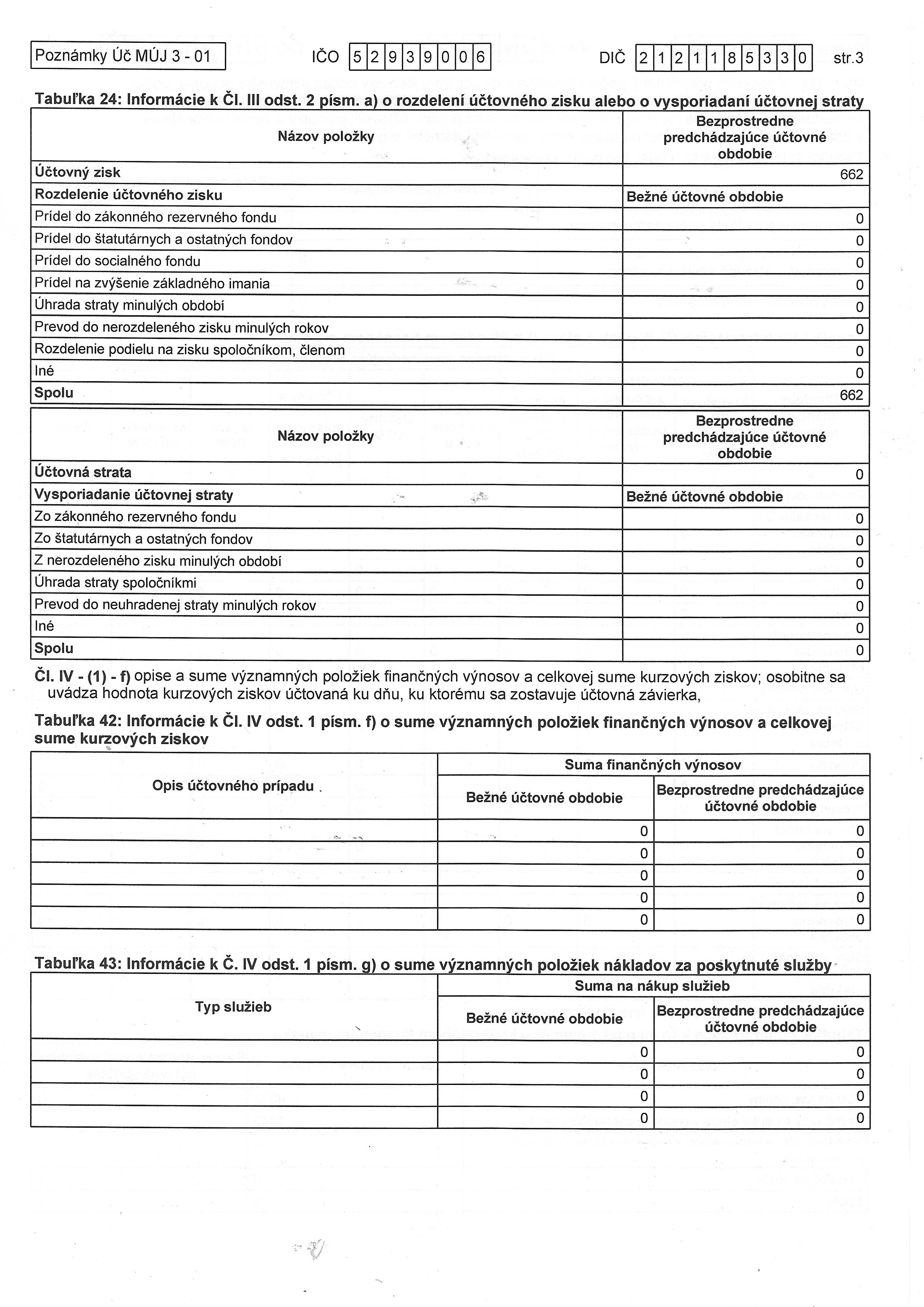 Poznámky Úč MÚJ 3 - 01 IČO 52939006 DIČ 2121185330 str.3

Tabuľka 24: Informácie k Čl. III odst. 2 písm. a) o rozdelení účtovného zisku alebo o vysporiadaní účtovnej straty

| Názov položky | Bezprostredne predchádzajúce účtovné obdobie |
|---|---|
| Účtovný zisk | 662 |
| Rozdelenie účtovného zisku | Bežné účtovné obdobie |
| Prídel do zákonného rezervného fondu | 0 |
| Prídel do štatutárnych a ostatných fondov | 0 |
| Prídel do socialného fondu | 0 |
| Prídel na zvýšenie základného imania | 0 |
| Úhrada straty minulých období | 0 |
| Prevod do nerozdeleného zisku minulých rokov | 0 |
| Rozdelenie podielu na zisku spoločníkom, členom | 0 |
| Iné | 0 |
| Spolu | 662 |

| Názov položky | Bezprostredne predchádzajúce účtovné obdobie |
|---|---|
| Účtovná strata | 0 |
| Vysporiadanie účtovnej straty | Bežné účtovné obdobie |
| Zo zákonného rezervného fondu | 0 |
| Zo štatutárnych a ostatných fondov | 0 |
| Z nerozdeleného zisku minulých období | 0 |
| Úhrada straty spoločníkmi | 0 |
| Prevod do neuhradenej straty minulých rokov | 0 |
| Iné | 0 |
| Spolu | 0 |

Čl. IV - (1) - f) opise a sume významných položiek finančných výnosov a celkovej sume kurzových ziskov; osobitne sa uvádza hodnota kurzových ziskov účtovaná ku dňu, ku ktorému sa zostavuje účtovná závierka,

Tabuľka 42: Informácie k Čl. IV odst. 1 písm. f) o sume významných položiek finančných výnosov a celkovej sume kurzových ziskov

| Opis účtovného prípadu | Suma finančných výnosov | |
|---|---|---|
| | Bežné účtovné obdobie | Bezprostredne predchádzajúce účtovné obdobie |
| | 0 | 0 |
| | 0 | 0 |
| | 0 | 0 |
| | 0 | 0 |
| | 0 | 0 |

Tabuľka 43: Informácie k Č. IV odst. 1 písm. g) o sume významných položiek nákladov za poskytnuté služby

| Typ služieb | Suma na nákup služieb | |
|---|---|---|
| | Bežné účtovné obdobie | Bezprostredne predchádzajúce účtovné obdobie |
| | 0 | 0 |
| | 0 | 0 |
| | 0 | 0 |
| | 0 | 0 |